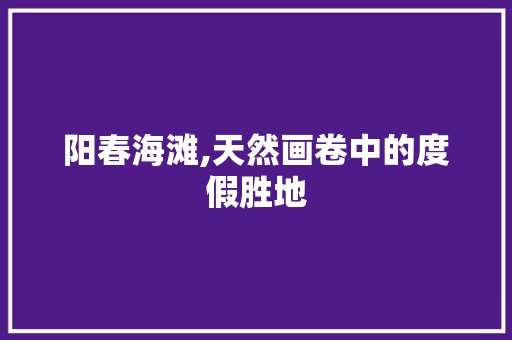 阳春海滩,天然画卷中的度假胜地